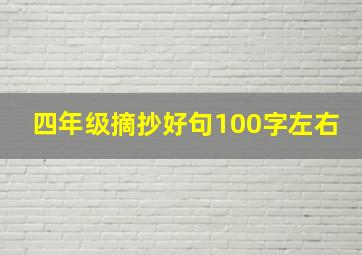 四年级摘抄好句100字左右